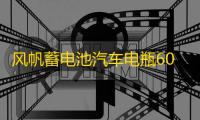 风帆蓄电池汽车电瓶60